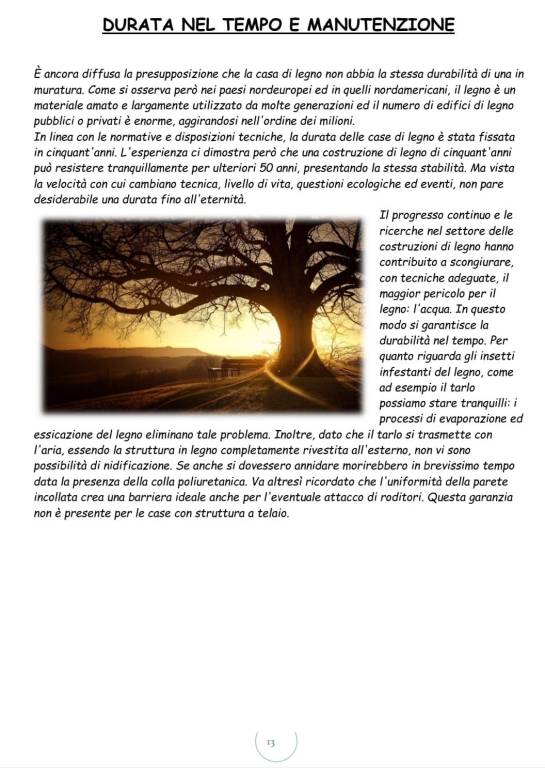 DURATA NEL TEMPO E MANUTENZIONE

È ancora diffusa la presupposizione che la casa di legno non abbia la stessa durabilità di una in muratura. Come si osserva però nei paesi nordeuropei ed in quelli nordamericani, il legno è un materiale amato e largamente utilizzato da molte generazioni ed il numero di edifici di legno pubblici o privati è enorme, aggirandosi nell'ordine dei milioni.
In linea con le normative e disposizioni tecniche, la durata delle case di legno è stata fissata in cinquant'anni. L'esperienza ci dimostra però che una costruzione di legno di cinquant'anni può resistere tranquillamente per ulteriori 50 anni, presentando la stessa stabilità. Ma vista la velocità con cui cambiano tecnica, livello di vita, questioni ecologiche ed eventi, non pare desiderabile una durata fino all'eternità.

Il progresso continuo e le ricerche nel settore delle costruzioni di legno hanno contribuito a scongiurare, con tecniche adeguate, il maggior pericolo per il legno: l'acqua. In questo modo si garantisce la durabilità nel tempo. Per quanto riguarda gli insetti infestanti del legno, come ad esempio il tarlo possiamo stare tranquilli: i processi di evaporazione ed essicazione del legno eliminano tale problema. Inoltre, dato che il tarlo si trasmette con l'aria, essendo la struttura in legno completamente rivestita all'esterno, non vi sono possibilità di nidificazione. Se anche si dovessero annidare morirebbero in brevissimo tempo data la presenza della colla poliuretanica. Va altresì ricordato che l'uniformità della parete incollata crea una barriera ideale anche per l'eventuale attacco di roditori. Questa garanzia non è presente per le case con struttura a telaio.

13